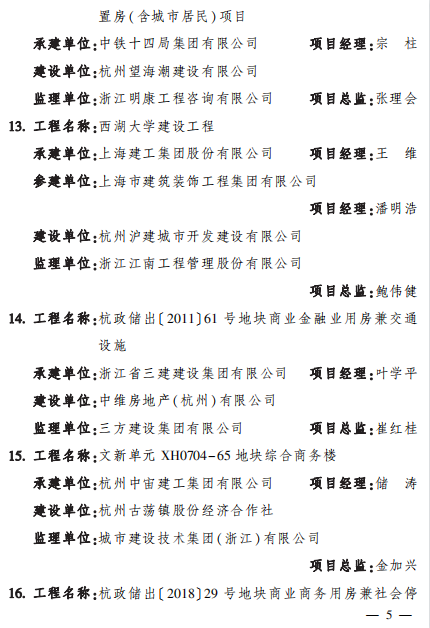 置房(含城市居民)项目

承建单位:中铁十四局集团有限公司　　项目经理:宗　柱

建设单位:杭州望海潮建设有限公司

监理单位:浙江明康工程咨询有限公司　　项目总监:张理会

13. 工程名称:西湖大学建设工程

承建单位:上海建工集团股份有限公司　　项目经理:王　维

参建单位:上海市建筑装饰工程集团有限公司

项目经理:潘明浩

建设单位:杭州沪建城市开发建设有限公司

监理单位:浙江江南工程管理股份有限公司

项目总监:鲍伟健

14. 工程名称:杭政储出〔2011〕61 号地块商业金融业用房兼交通设施

承建单位:浙江省三建建设集团有限公司　　项目经理:叶学平

建设单位:中维房地产(杭州)有限公司

监理单位:三方建设集团有限公司　　项目总监:崔红桂

15. 工程名称:文新单元 XH0704-65 地块综合商务楼

承建单位:杭州中宙建工集团有限公司　　项目经理:储　涛

建设单位:杭州古荡镇股份经济合作社

监理单位:城市建设技术集团(浙江)有限公司

项目总监:金加兴

16. 工程名称:杭政储出〔2018〕29 号地块商业商务用房兼社会停

— 5 —